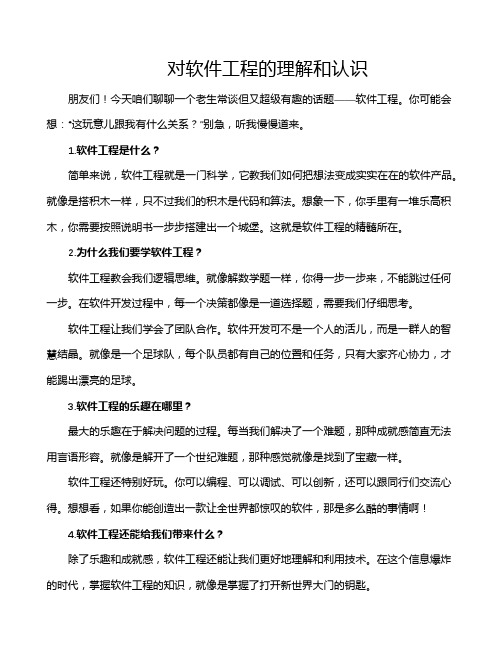 对软件工程的理解和认识

朋友们！今天咱们聊聊一个老生常谈但又超级有趣的话题——软件工程。你可能会想："这玩意儿跟我有什么关系？"别急，听我慢慢道来。

1.软件工程是什么？

简单来说，软件工程就是一门科学，它教我们如何把想法变成实实在在的软件产品。就像是搭积木一样，只不过我们的积木是代码和算法。想象一下，你手里有一堆乐高积木，你需要按照说明书一步步搭建出一个城堡。这就是软件工程的精髓所在。

2.为什么我们要学软件工程？

软件工程教会我们逻辑思维。就像解数学题一样，你得一步一步来，不能跳过任何一步。在软件开发过程中，每一个决策都像是一道选择题，需要我们仔细思考。

软件工程让我们学会了团队合作。软件开发可不是一个人的活儿，而是一群人的智慧结晶。就像是一个足球队，每个队员都有自己的位置和任务，只有大家齐心协力，才能踢出漂亮的足球。

3.软件工程的乐趣在哪里？

最大的乐趣在于解决问题的过程。每当我们解决了一个难题，那种成就感简直无法用言语形容。就像是解开了一个世纪难题，那种感觉就像是找到了宝藏一样。

软件工程还特别好玩。你可以编程、可以调试、可以创新，还可以跟同行们交流心得。想想看，如果你能创造出一款让全世界都惊叹的软件，那是多么酷的事情啊！

4.软件工程还能给我们带来什么？

除了乐趣和成就感，软件工程还能让我们更好地理解和利用技术。在这个信息爆炸的时代，掌握软件工程的知识，就像是掌握了打开新世界大门的钥匙。